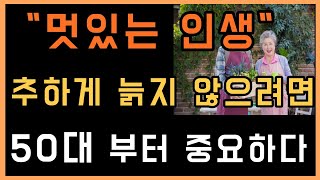 "멋있는 인생"

추하게 늙지 않으려면

50대 부터 중요하다